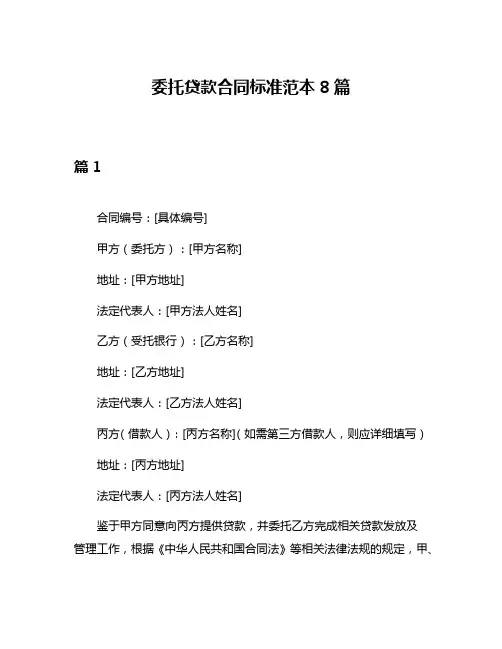 委托贷款合同标准范本 8 篇

篇 1

合同编号：[具体编号]

甲方（委托方）：[甲方名称]

地址：[甲方地址]

法定代表人：[甲方法人姓名]

乙方（受托银行）：[乙方名称]

地址：[乙方地址]

法定代表人：[乙方法人姓名]

丙方（借款人）：[丙方名称]（如需第三方借款人，则应详细填写）

地址：[丙方地址]

法定代表人：[丙方法人姓名]

鉴于甲方同意向丙方提供贷款，并委托乙方完成相关贷款发放及管理工作，根据《中华人民共和国合同法》等相关法律法规的规定，甲、